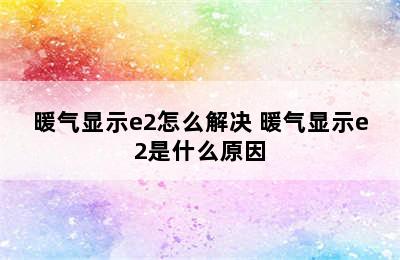 暖气显示e2怎么解决 暖气显示e2是什么原因